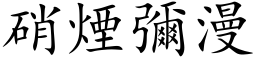 硝煙彌漫